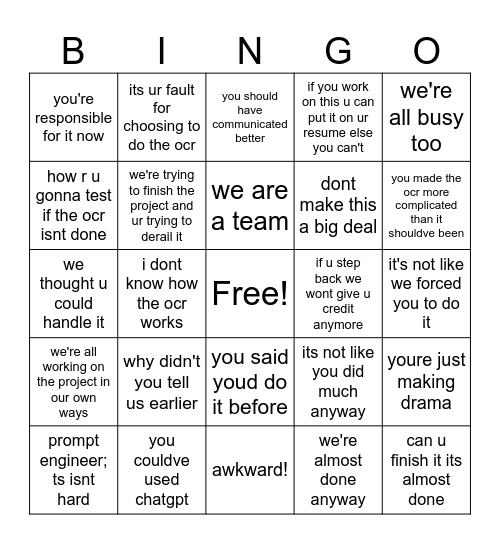 | B | I | N | G | O |
|---|---|---|---|---|
| you're responsible for it now | its ur fault for choosing to do the ocr | you should have communicated better | if you work on this u can put it on ur resume else you can't | we're all busy too |
| how r u gonna test if the ocr isnt done | we're trying to finish the project and ur trying to derail it | we are a team | dont make this a big deal | you made the ocr more complicated than it shouldve been |
| we thought u could handle it | i dont know how the ocr works | Free! | if u step back we wont give u credit anymore | it's not like we forced you to do it |
| we're all working on the project in our own ways | why didn't you tell us earlier | you said youd do it before | its not like you did much anyway | youre just making drama |
| prompt engineer; ts isnt hard | you couldve used chatgpt | awkward! | we're almost done anyway | can u finish it its almost done |